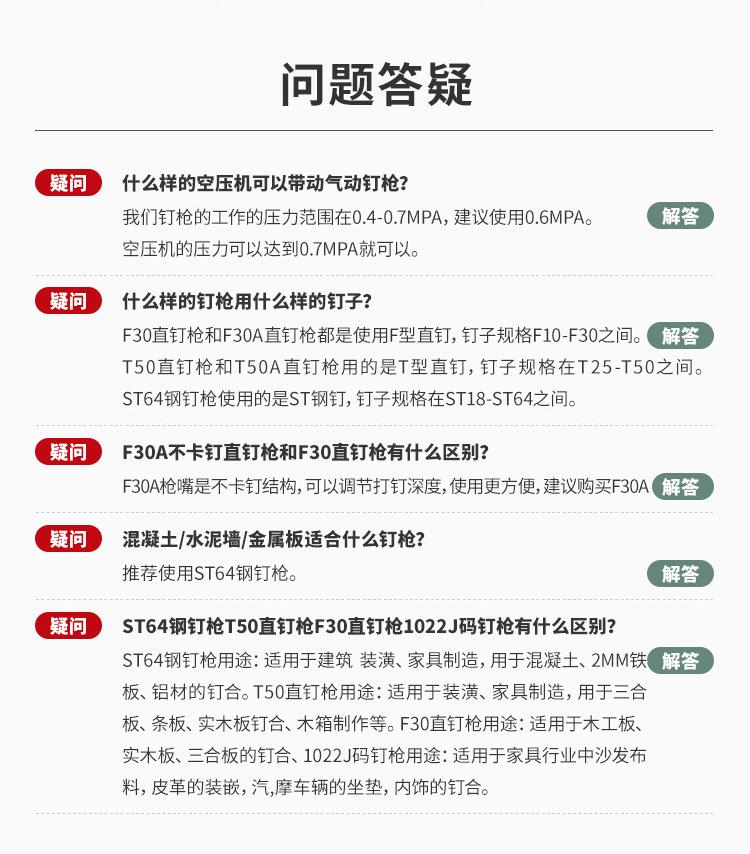 问题答疑

疑问 什么样的空压机可以带动气动钉枪?

我们钉枪的工作的压力范围在0.4-0.7MPA，建议使用0.6MPA。 解答
空压机的压力可以达到0.7MPA就可以。

疑问 什么样的钉枪用什么样的钉子?

F30直钉枪和F30A直钉枪都是使用F型直钉，钉子规格F10-F30之间。 解答
T50直钉枪和T50A直钉枪用的是T型直钉，钉子规格在T25-T50之间。
ST64钢钉枪使用的是ST钢钉，钉子规格在ST18-ST64之间。

疑问 F30A不卡钉直钉枪和F30直钉枪有什么区别?

F30A枪嘴是不卡钉结构，可以调节打钉深度，使用更方便，建议购买F30A 解答

疑问 混凝土/水泥墙/金属板适合什么钉枪?

推荐使用ST64钢钉枪。 解答

疑问 ST64钢钉枪T50直钉枪F30直钉枪1022J码钉枪有什么区别?

ST64钢钉枪用途：适用于建筑 装潢、家具制造，用于混凝土、2MM铁 解答 板、铝材的钉合。T50直钉枪用途：适用于装潢、家具制造，用于三合板、条板、实木板钉合、木箱制作等。F30直钉枪用途：适用于木工板、实木板、三合板的钉合、1022J码钉枪用途：适用于家具行业中沙发布料，皮革的装嵌，汽,摩车辆的坐垫，内饰的钉合。